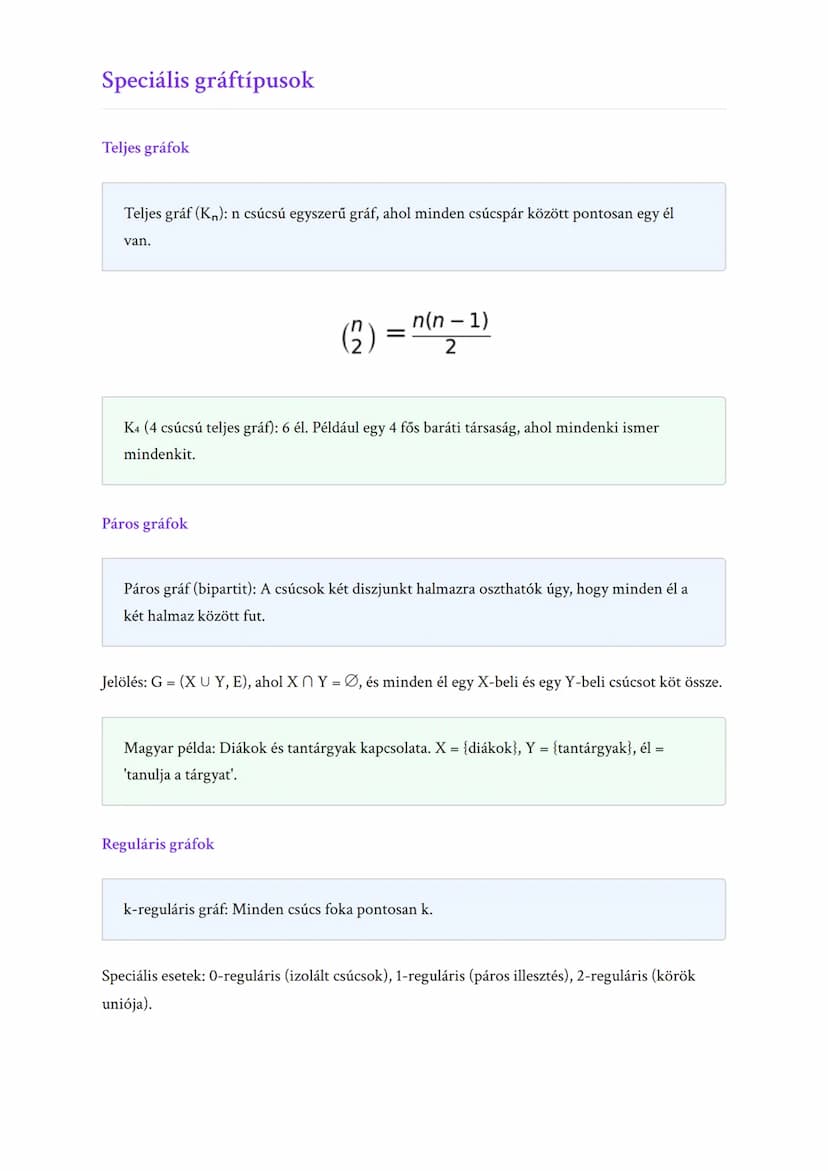 Speciális gráftípusok

Teljes gráfok

Teljes gráf ($K_n$): n csúcsú egyszerű gráf, ahol minden csúcspár között pontosan egy él van.

$\binom{n}{2} = \frac{n(n-1)}{2}$

$K_4$ (4 csúcsú teljes gráf): 6 él. Például egy 4 fős baráti társaság, ahol mindenki ismer mindenkit.

Páros gráfok

Páros gráf (bipartit): A csúcsok két diszjunkt halmazra oszthatók úgy, hogy minden él a két halmaz között fut.

Jelölés: G = (X ∪ Y, E), ahol X ∩ Y = ∅, és minden él egy X-beli és egy Y-beli csúcsot köt össze.

Magyar példa: Diákok és tantárgyak kapcsolata. X = {diákok}, Y = {tantárgyak}, él = 'tanulja a tárgyat'.

Reguláris gráfok

k-reguláris gráf: Minden csúcs foka pontosan k.

Speciális esetek: 0-reguláris (izolált csúcsok), 1-reguláris (páros illesztés), 2-reguláris (körök uniója).